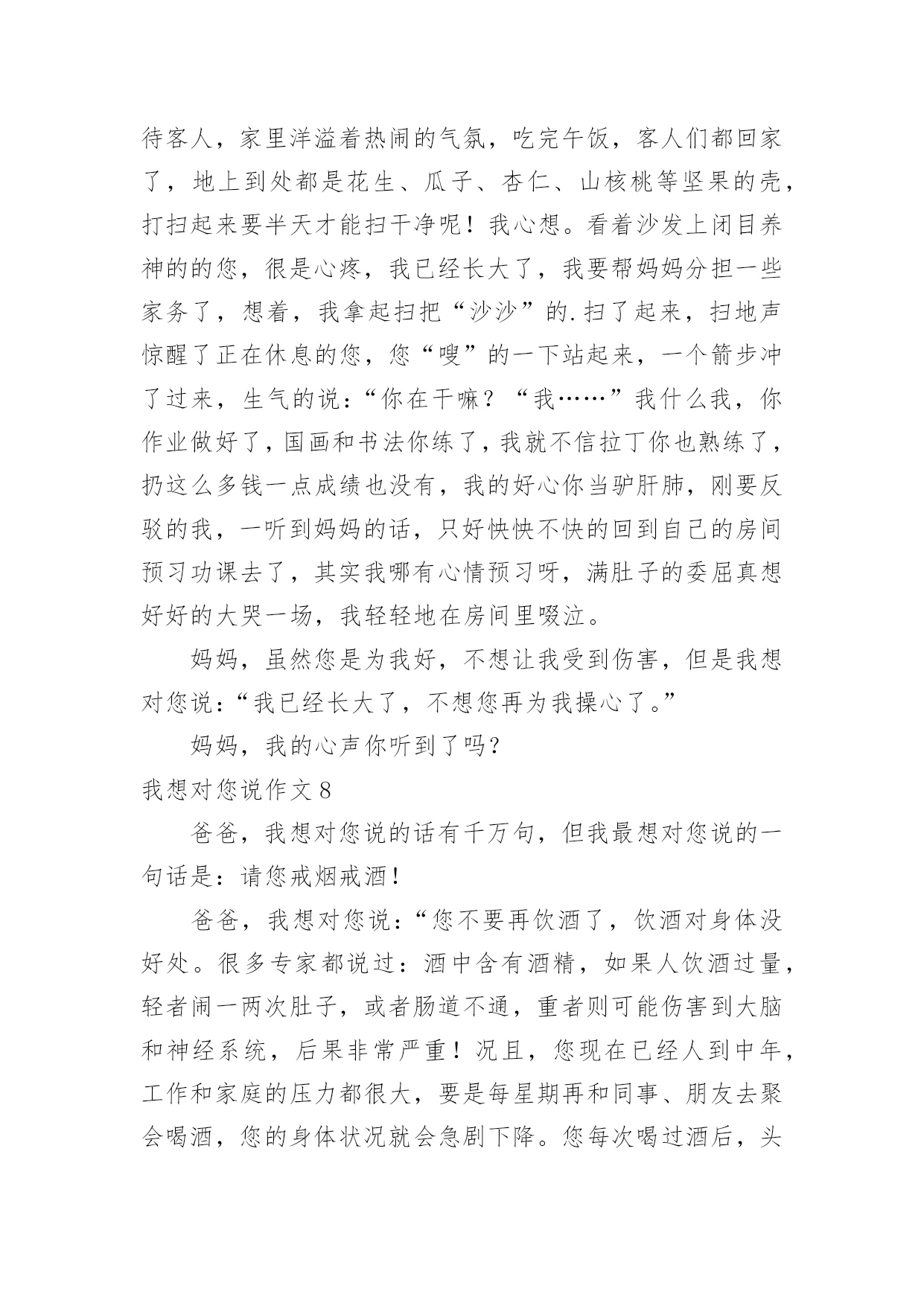 待客人，家里洋溢着热闹的气氛，吃完午饭，客人们都回家了，地上到处都是花生、瓜子、杏仁、山核桃等坚果的壳，打扫起来要半天才能扫干净呢！我心想。看着沙发上闭目养神的的您，很是心疼，我已经长大了，我要帮妈妈分担一些家务了，想着，我拿起扫把“沙沙”的.扫了起来，扫地声惊醒了正在休息的您，您“嗖”的一下站起来，一个箭步冲了过来，生气的说：“你在干嘛？“我……”我什么我，你作业做好了，国画和书法你练了，我就不信拉丁你也熟练了，扔这么多钱一点成绩也没有，我的好心你当驴肝肺，刚要反驳的我，一听到妈妈的话，只好怏怏不快的回到自己的房间预习功课去了，其实我哪有心情预习呀，满肚子的委屈真想好好的大哭一场，我轻轻地在房间里啜泣。

妈妈，虽然您是为我好，不想让我受到伤害，但是我想对您说：“我已经长大了，不想您再为我操心了。”

妈妈，我的心声你听到了吗？

我想对您说作文 8

爸爸，我想对您说的话有千万句，但我最想对您说的一句话是：请您戒烟戒酒！

爸爸，我想对您说：“您不要再饮酒了，饮酒对身体没好处。很多专家都说过：酒中含有酒精，如果人饮酒过量，轻者闹一两次肚子，或者肠道不通，重者则可能伤害到大脑和神经系统，后果非常严重！况且，您现在已经人到中年，工作和家庭的压力都很大，要是每星期再和同事、朋友去聚会喝酒，您的身体状况就会急剧下降。您每次喝过酒后，头